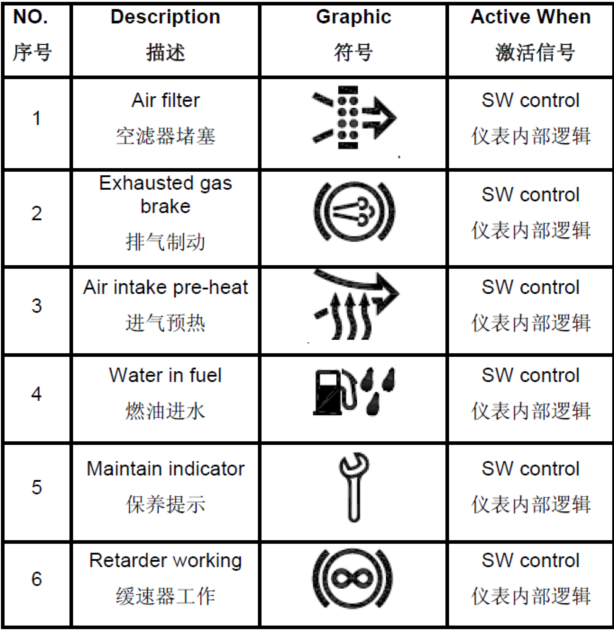 | NO. 序号 | Description 描述 | Graphic 符号 | Active When 激活信号 |
|---|---|---|---|
| 1 | Air filter 空滤器堵塞 | | SW control 仪表内部逻辑 |
| 2 | Exhausted gas brake 排气制动 | | SW control 仪表内部逻辑 |
| 3 | Air intake pre-heat 进气预热 | | SW control 仪表内部逻辑 |
| 4 | Water in fuel 燃油进水 | | SW control 仪表内部逻辑 |
| 5 | Maintain indicator 保养提示 | | SW control 仪表内部逻辑 |
| 6 | Retarder working 缓速器工作 | | SW control 仪表内部逻辑 |